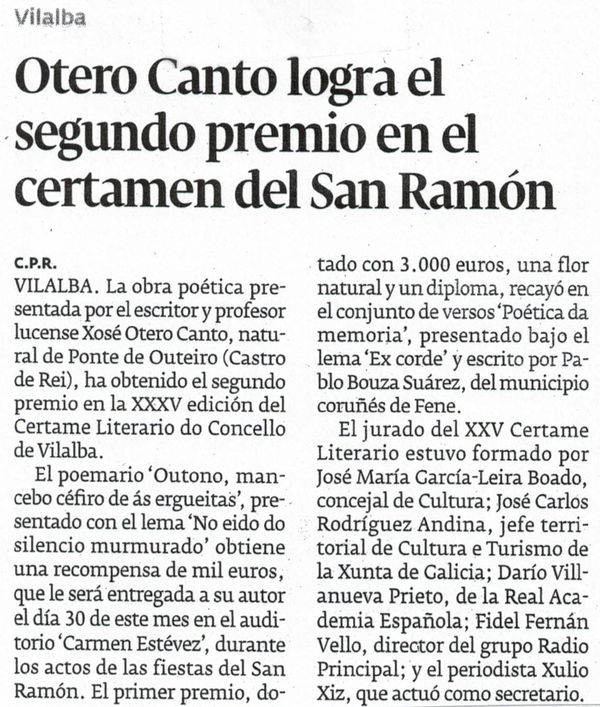 Vilalba

Otero Canto logra el segundo premio en el certamen del San Ramón

C.P.R.
VILALBA. La obra poética presentada por el escritor y profesor lucense Xosé Otero Canto, natural de Ponte de Outeiro (Castro de Rei), ha obtenido el segundo premio en la XXXV edición del Certame Literario do Concello de Vilalba.

El poemario 'Outono, mancebo céfiro de ás ergueitas', presentado con el lema 'No eido do silencio murmurado' obtiene una recompensa de mil euros, que le será entregada a su autor el día 30 de este mes en el auditorio 'Carmen Estévez', durante los actos de las fiestas del San Ramón. El primer premio, dotado con 3.000 euros, una flor natural y un diploma, recayó en el conjunto de versos 'Poética da memoria', presentado bajo el lema 'Ex corde' y escrito por Pablo Bouza Suárez, del municipio coruñés de Fene.

El jurado del XXV Certame Literario estuvo formado por José María García-Leira Boado, concejal de Cultura; José Carlos Rodríguez Andina, jefe territorial de Cultura e Turismo de la Xunta de Galicia; Darío Villanueva Prieto, de la Real Academia Española; Fidel Fernán Vello, director del grupo Radio Principal; y el periodista Xulio Xiz, que actuó como secretario.